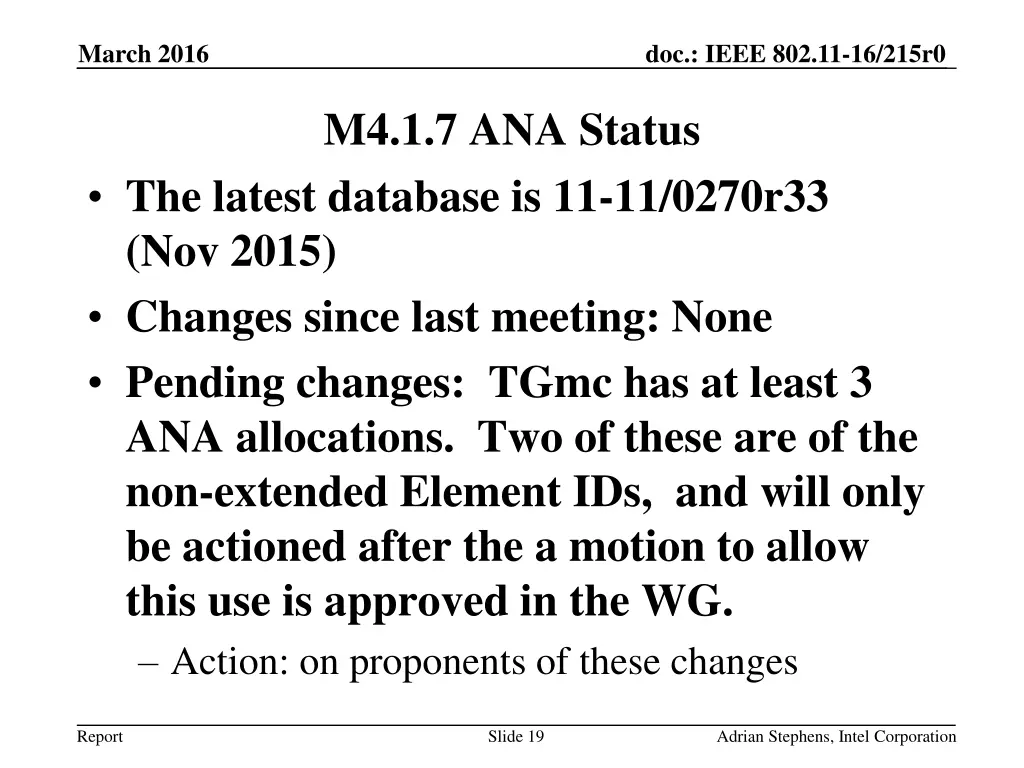 March 2016

doc.: IEEE 802.11-16/215r0

M4.1.7 ANA Status

• The latest database is 11-11/0270r33 (Nov 2015)
• Changes since last meeting: None
• Pending changes: TGmc has at least 3 ANA allocations. Two of these are of the non-extended Element IDs, and will only be actioned after the a motion to allow this use is approved in the WG.
– Action: on proponents of these changes

Report

Slide 19

Adrian Stephens, Intel Corporation